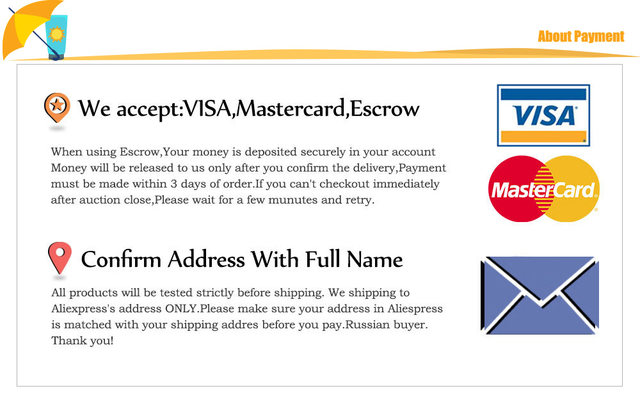 About Payment

We accept:VISA,Mastercard,Escrow

When using Escrow,Your money is deposited securely in your account Money will be released to us only after you confirm the delivery,Payment must be made within 3 days of order.If you can't checkout immediately after auction close,Please wait for a few munutes and retry.

VISA

MasterCard

Confirm Address With Full Name

All products will be tested strictly before shipping. We shipping to Aliexpress's address ONLY.Please make sure your address in Aliespress is matched with your shipping addres before you pay.Russian buyer. Thank you!